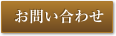 お問い合わせ